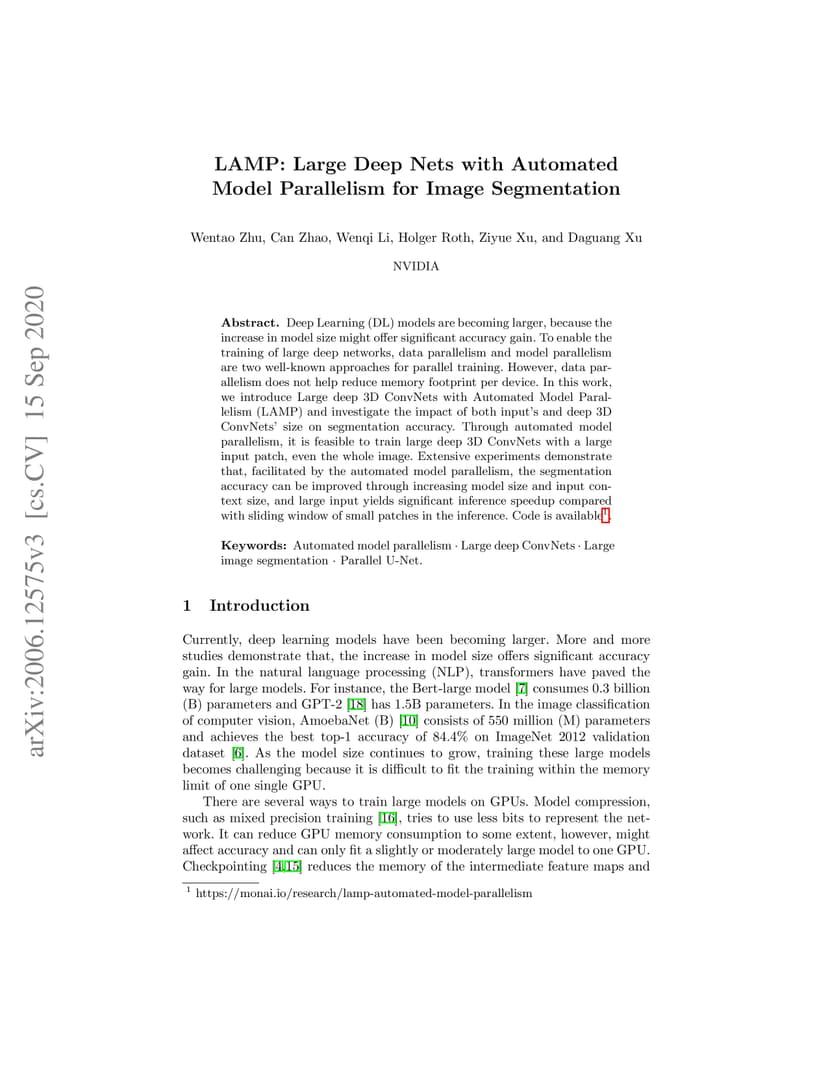 arXiv:2006.12575v3 [cs.CV] 15 Sep 2020

LAMP: Large Deep Nets with Automated Model Parallelism for Image Segmentation

Wentao Zhu, Can Zhao, Wenqi Li, Holger Roth, Ziyue Xu, and Daguang Xu

NVIDIA

Abstract. Deep Learning (DL) models are becoming larger, because the increase in model size might offer significant accuracy gain. To enable the training of large deep networks, data parallelism and model parallelism are two well-known approaches for parallel training. However, data parallelism does not help reduce memory footprint per device. In this work, we introduce Large deep 3D ConvNets with Automated Model Parallelism (LAMP) and investigate the impact of both input's and deep 3D ConvNets' size on segmentation accuracy. Through automated model parallelism, it is feasible to train large deep 3D ConvNets with a large input patch, even the whole image. Extensive experiments demonstrate that, facilitated by the automated model parallelism, the segmentation accuracy can be improved through increasing model size and input context size, and large input yields significant inference speedup compared with sliding window of small patches in the inference. Code is available$^1$.

Keywords: Automated model parallelism · Large deep ConvNets · Large image segmentation · Parallel U-Net.

1 Introduction

Currently, deep learning models have been becoming larger. More and more studies demonstrate that, the increase in model size offers significant accuracy gain. In the natural language processing (NLP), transformers have paved the way for large models. For instance, the Bert-large model [7] consumes 0.3 billion (B) parameters and GPT-2 [18] has 1.5B parameters. In the image classification of computer vision, AmoebaNet (B) [10] consists of 550 million (M) parameters and achieves the best top-1 accuracy of 84.4% on ImageNet 2012 validation dataset [6]. As the model size continues to grow, training these large models becomes challenging because it is difficult to fit the training within the memory limit of one single GPU.

There are several ways to train large models on GPUs. Model compression, such as mixed precision training [16], tries to use less bits to represent the network. It can reduce GPU memory consumption to some extent, however, might affect accuracy and can only fit a slightly or moderately large model to one GPU. Checkpointing [4,15] reduces the memory of the intermediate feature maps and

$^1$ https://monai.io/research/lamp-automated-model-parallelism